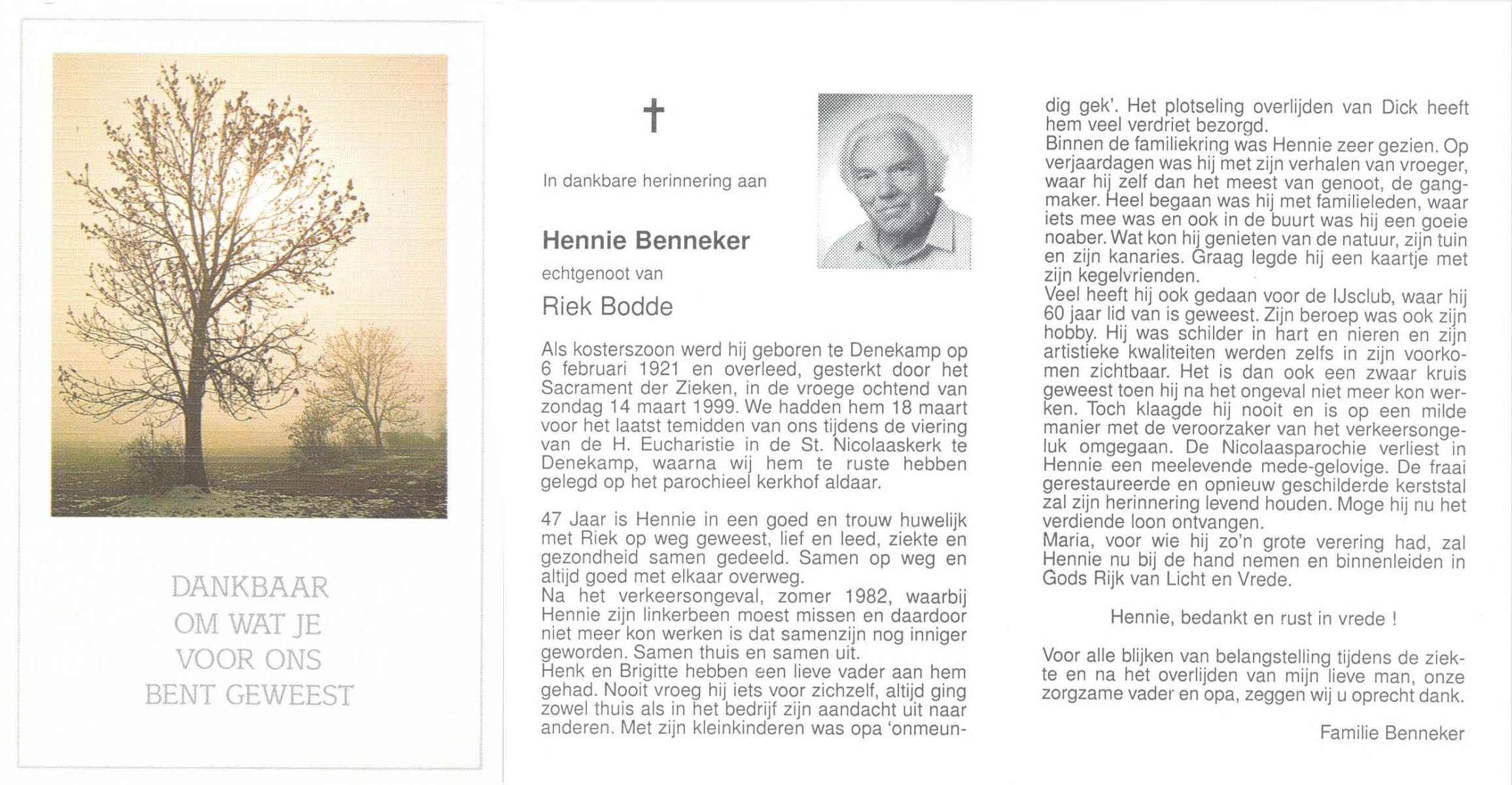 DANKBAAR
OM WAT JE
VOOR ONS
BENT GEWEEST

†

In dankbare herinnering aan

Hennie Benneker

echtgenoot van

Riek Bodde

Als kosterszoon werd hij geboren te Denekamp op 6 februari 1921 en overleed, gesterkt door het Sacrament der Zieken, in de vroege ochtend van zondag 14 maart 1999. We hadden hem 18 maart voor het laatst temidden van ons tijdens de viering van de H. Eucharistie in de St. Nicolaaskerk te Denekamp, waarna wij hem te ruste hebben gelegd op het parochieel kerkhof aldaar.

47 Jaar is Hennie in een goed en trouw huwelijk met Riek op weg geweest, lief en leed, ziekte en gezondheid samen gedeeld. Samen op weg en altijd goed met elkaar overweg.
Na het verkeersongeval, zomer 1982, waarbij Hennie zijn linkerbeen moest missen en daardoor niet meer kon werken is dat samenzijn nog inniger geworden. Samen thuis en samen uit.
Henk en Brigitte hebben een lieve vader aan hem gehad. Nooit vroeg hij iets voor zichzelf, altijd ging zowel thuis als in het bedrijf zijn aandacht uit naar anderen. Met zijn kleinkinderen was opa 'onmeundig gek'. Het plotseling overlijden van Dick heeft hem veel verdriet bezorgd.
Binnen de familiekring was Hennie zeer gezien. Op verjaardagen was hij met zijn verhalen van vroeger, waar hij zelf dan het meest van genoot, de gangmaker. Heel begaan was hij met familieleden, waar iets mee was en ook in de buurt was hij een goeie noaber. Wat kon hij genieten van de natuur, zijn tuin en zijn kanaries. Graag legde hij een kaartje met zijn kegelvrienden.
Veel heeft hij ook gedaan voor de IJsclub, waar hij 60 jaar lid van is geweest. Zijn beroep was ook zijn hobby. Hij was schilder in hart en nieren en zijn artistieke kwaliteiten werden zelfs in zijn voorkomen zichtbaar. Het is dan ook een zwaar kruis geweest toen hij na het ongeval niet meer kon werken. Toch klaagde hij nooit en is op een milde manier met de veroorzaker van het verkeersongeluk omgegaan. De Nicolaasparochie verliest in Hennie een meelevende mede-gelovige. De fraai gerestaureerde en opnieuw geschilderde kerststal zal zijn herinnering levend houden. Moge hij nu het verdiende loon ontvangen.
Maria, voor wie hij zo'n grote verering had, zal Hennie nu bij de hand nemen en binnenleiden in Gods Rijk van Licht en Vrede.

Hennie, bedankt en rust in vrede !

Voor alle blijken van belangstelling tijdens de ziekte en na het overlijden van mijn lieve man, onze zorgzame vader en opa, zeggen wij u oprecht dank.

Familie Benneker